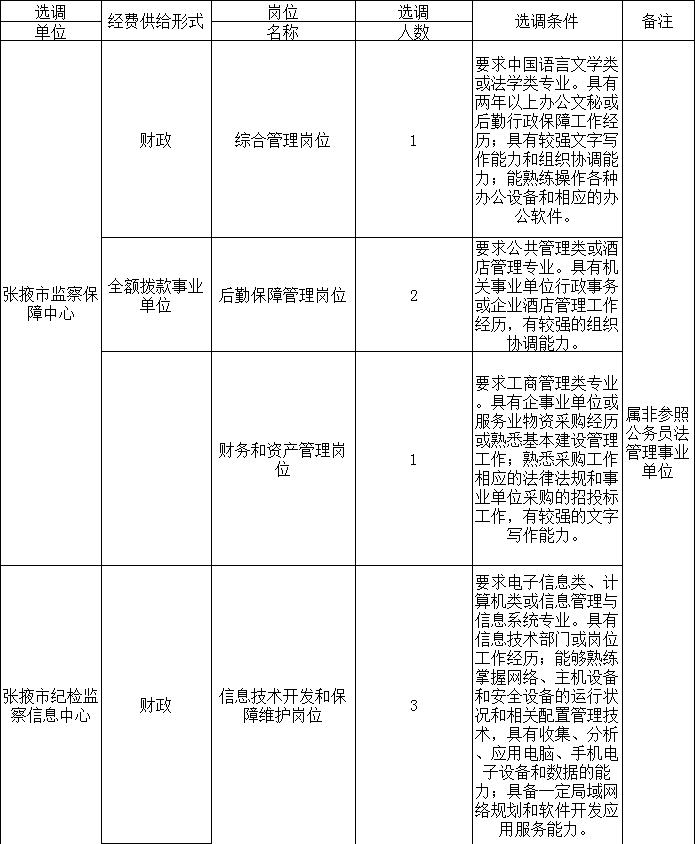 | 选调单位 | 经费供给形式 | 岗位名称 | 选调人数 | 选调条件 | 备注 |
|---|---|---|---|---|---|
| 张掖市监察保障中心 | 财政 | 综合管理岗位 | 1 | 要求中国语言文学类或法学类专业。具有两年以上办公文秘或后勤行政保障工作经历；具有较强文字写作能力和组织协调能力；能熟练操作各种办公设备和相应的办公软件。 | 属非参照公务员法管理事业单位 |
|  | 全额拨款事业单位 | 后勤保障管理岗位 | 2 | 要求公共管理类或酒店管理专业。具有机关事业单位行政事务或企业酒店管理工作经历，有较强的组织协调能力。 |  |
|  |  | 财务和资产管理岗位 | 1 | 要求工商管理类专业。具有企事业单位或服务业物资采购经历或熟悉基本建设管理工作；熟悉采购工作相应的法律法规和事业单位采购的招投标工作，有较强的文字写作能力。 |  |
| 张掖市纪检监察信息中心 | 财政 | 信息技术开发和保障维护岗位 | 3 | 要求电子信息类、计算机类或信息管理与信息系统专业。具有信息技术部门或岗位工作经历；能够熟练掌握网络、主机设备和安全设备的运行状况和相关配置管理技术，具有收集、分析、应用电脑、手机电子设备和数据的能力；具备一定局域网络规划和软件开发应用服务能力。 |  |